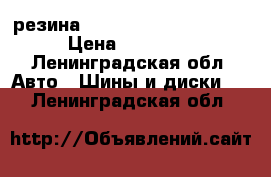 резина
Цена
Ленинградская обл
Авто Шины и диски
Ленинградская обл

http://Объявлений.сайт